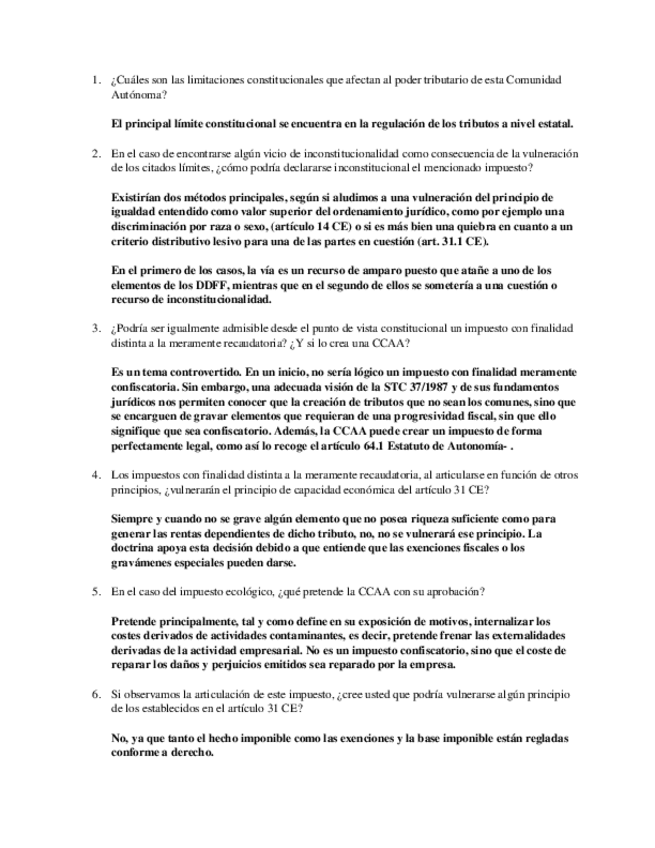 1. ¿Cuáles son las limitaciones constitucionales que afectan al poder tributario de esta Comunidad Autónoma?

El principal límite constitucional se encuentra en la regulación de los tributos a nivel estatal.

2. En el caso de encontrarse algún vicio de inconstitucionalidad como consecuencia de la vulneración de los citados límites, ¿cómo podría declararse inconstitucional el mencionado impuesto?

Existirían dos métodos principales, según si aludimos a una vulneración del principio de igualdad entendido como valor superior del ordenamiento jurídico, como por ejemplo una discriminación por raza o sexo, (artículo 14 CE) o si es más bien una quiebra en cuanto a un criterio distributivo lesivo para una de las partes en cuestión (art. 31.1 CE).

En el primero de los casos, la vía es un recurso de amparo puesto que atañe a uno de los elementos de los DDFF, mientras que en el segundo de ellos se sometería a una cuestión o recurso de inconstitucionalidad.

3. ¿Podría ser igualmente admisible desde el punto de vista constitucional un impuesto con finalidad distinta a la meramente recaudatoria? ¿Y si lo crea una CCAA?

Es un tema controvertido. En un inicio, no sería lógico un impuesto con finalidad meramente confiscatoria. Sin embargo, una adecuada visión de la STC 37/1987 y de sus fundamentos jurídicos nos permiten conocer que la creación de tributos que no sean los comunes, sino que se encarguen de gravar elementos que requieran de una progresividad fiscal, sin que ello signifique que sea confiscatorio. Además, la CCAA puede crear un impuesto de forma perfectamente legal, como así lo recoge el artículo 64.1 Estatuto de Autonomía- .

4. Los impuestos con finalidad distinta a la meramente recaudatoria, al articularse en función de otros principios, ¿vulnerarán el principio de capacidad económica del artículo 31 CE?

Siempre y cuando no se grave algún elemento que no posea riqueza suficiente como para generar las rentas dependientes de dicho tributo, no, no se vulnerará ese principio. La doctrina apoya esta decisión debido a que entiende que las exenciones fiscales o los gravámenes especiales pueden darse.

5. En el caso del impuesto ecológico, ¿qué pretende la CCAA con su aprobación?

Pretende principalmente, tal y como define en su exposición de motivos, internalizar los costes derivados de actividades contaminantes, es decir, pretende frenar las externalidades derivadas de la actividad empresarial. No es un impuesto confiscatorio, sino que el coste de reparar los daños y perjuicios emitidos sea reparado por la empresa.

6. Si observamos la articulación de este impuesto, ¿cree usted que podría vulnerarse algún principio de los establecidos en el artículo 31 CE?

No, ya que tanto el hecho imponible como las exenciones y la base imponible están regladas conforme a derecho.